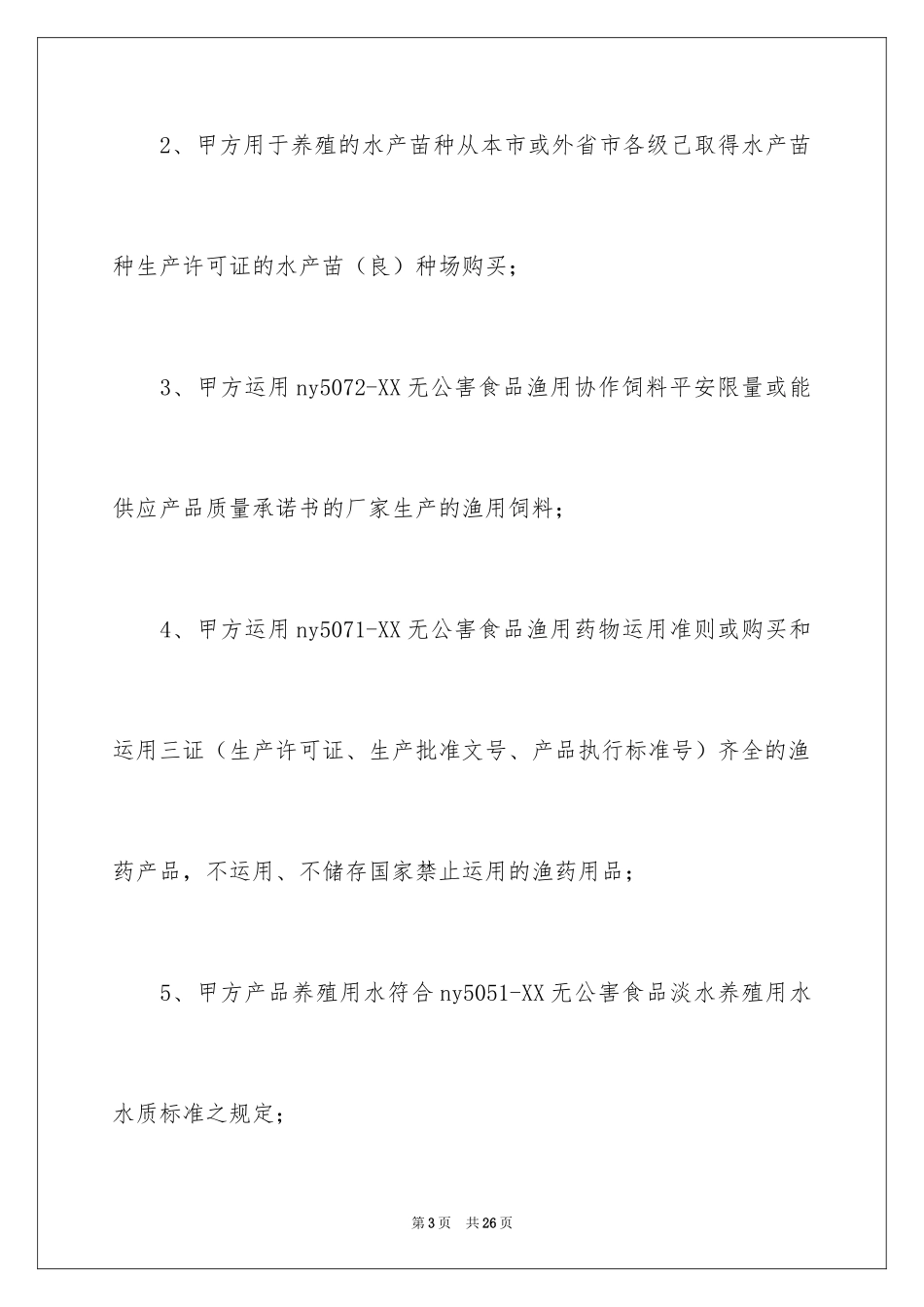 2、甲方用于养殖的水产苗种从本市或外省市各级已取得水产苗种生产许可证的水产苗（良）种场购买；

3、甲方运用ny5072-XX无公害食品渔用协作饲料平安限量或能供应产品质量承诺书的厂家生产的渔用饲料；

4、甲方运用ny5071-XX无公害食品渔用药物运用准则或购买和运用三证（生产许可证、生产批准文号、产品执行标准号）齐全的渔药产品，不运用、不储存国家禁止运用的渔药用品；

5、甲方产品养殖用水符合ny5051-XX无公害食品淡水养殖用水水质标准之规定；

第3页　共26页